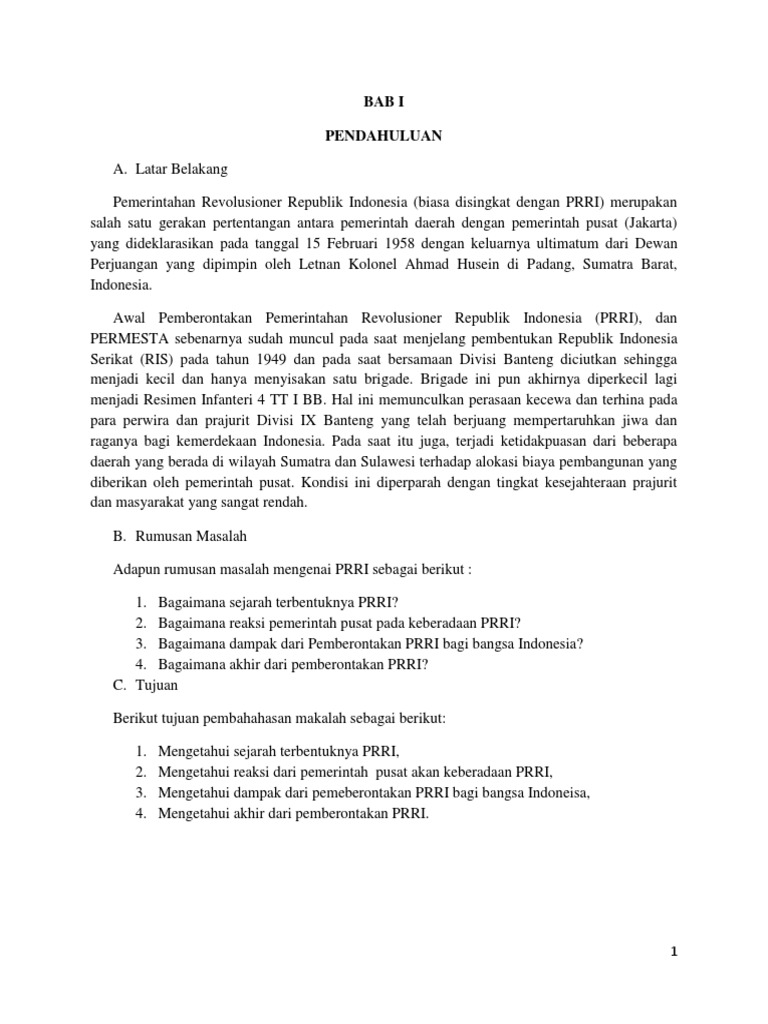 BAB I

PENDAHULUAN

A. Latar Belakang

Pemerintahan Revolusioner Republik Indonesia (biasa disingkat dengan PRRI) merupakan salah satu gerakan pertentangan antara pemerintah daerah dengan pemerintah pusat (Jakarta) yang dideklarasikan pada tanggal 15 Februari 1958 dengan keluarnya ultimatum dari Dewan Perjuangan yang dipimpin oleh Letnan Kolonel Ahmad Husein di Padang, Sumatra Barat, Indonesia.

Awal Pemberontakan Pemerintahan Revolusioner Republik Indonesia (PRRI), dan PERMESTA sebenarnya sudah muncul pada saat menjelang pembentukan Republik Indonesia Serikat (RIS) pada tahun 1949 dan pada saat bersamaan Divisi Banteng diciutkan sehingga menjadi kecil dan hanya menyisakan satu brigade. Brigade ini pun akhirnya diperkecil lagi menjadi Resimen Infanteri 4 TT I BB. Hal ini memunculkan perasaan kecewa dan terhina pada para perwira dan prajurit Divisi IX Banteng yang telah berjuang mempertaruhkan jiwa dan raganya bagi kemerdekaan Indonesia. Pada saat itu juga, terjadi ketidakpuasan dari beberapa daerah yang berada di wilayah Sumatra dan Sulawesi terhadap alokasi biaya pembangunan yang diberikan oleh pemerintah pusat. Kondisi ini diperparah dengan tingkat kesejahteraan prajurit dan masyarakat yang sangat rendah.

B. Rumusan Masalah

Adapun rumusan masalah mengenai PRRI sebagai berikut :

1. Bagaimana sejarah terbentuknya PRRI?
2. Bagaimana reaksi pemerintah pusat pada keberadaan PRRI?
3. Bagaimana dampak dari Pemberontakan PRRI bagi bangsa Indonesia?
4. Bagaimana akhir dari pemberontakan PRRI?

C. Tujuan

Berikut tujuan pembahahasan makalah sebagai berikut:

1. Mengetahui sejarah terbentuknya PRRI,
2. Mengetahui reaksi dari pemerintah pusat akan keberadaan PRRI,
3. Mengetahui dampak dari pemeberontakan PRRI bagi bangsa Indoneisa,
4. Mengetahui akhir dari pemberontakan PRRI.

1